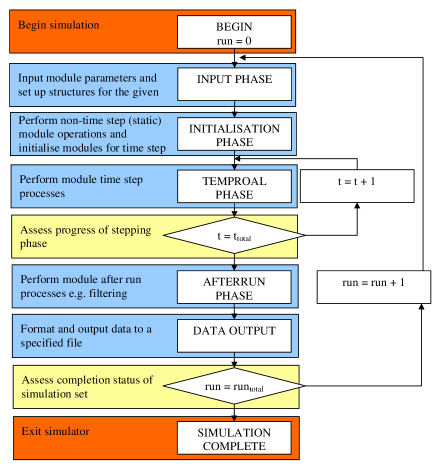 Begin simulation

BEGIN
run = 0

Input module parameters and set up structures for the given

INPUT PHASE

Perform non-time step (static) module operations and initialise modules for time step

INITIALISATION PHASE

Perform module time step processes

TEMPROAL PHASE

t = t + 1

Assess progress of stepping phase

$t = t_{total}$

Perform module after run processes e.g. filtering

AFTERRUN PHASE

run = run + 1

Format and output data to a specified file

DATA OUTPUT

Assess completion status of simulation set

$run = run_{total}$

Exit simulator

SIMULATION COMPLETE